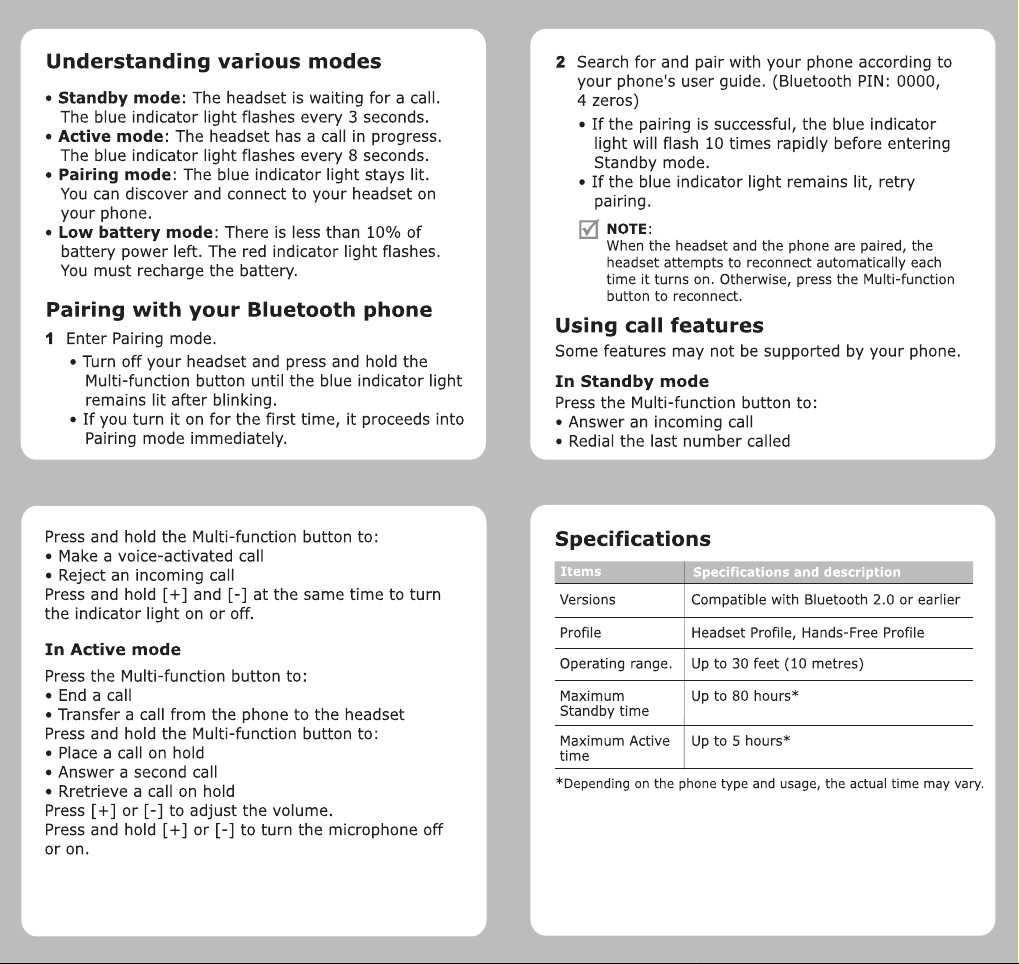 Understanding various modes

• Standby mode: The headset is waiting for a call. The blue indicator light flashes every 3 seconds.
• Active mode: The headset has a call in progress. The blue indicator light flashes every 8 seconds.
• Pairing mode: The blue indicator light stays lit. You can discover and connect to your headset on your phone.
• Low battery mode: There is less than 10% of battery power left. The red indicator light flashes. You must recharge the battery.

Pairing with your Bluetooth phone

1 Enter Pairing mode.
• Turn off your headset and press and hold the Multi-function button until the blue indicator light remains lit after blinking.
• If you turn it on for the first time, it proceeds into Pairing mode immediately.

2 Search for and pair with your phone according to your phone's user guide. (Bluetooth PIN: 0000, 4 zeros)
• If the pairing is successful, the blue indicator light will flash 10 times rapidly before entering Standby mode.
• If the blue indicator light remains lit, retry pairing.

☑ NOTE:
When the headset and the phone are paired, the headset attempts to reconnect automatically each time it turns on. Otherwise, press the Multi-function button to reconnect.

Using call features

Some features may not be supported by your phone.

In Standby mode
Press the Multi-function button to:
• Answer an incoming call
• Redial the last number called

Press and hold the Multi-function button to:
• Make a voice-activated call
• Reject an incoming call
Press and hold [+] and [-] at the same time to turn the indicator light on or off.

In Active mode

Press the Multi-function button to:
• End a call
• Transfer a call from the phone to the headset
Press and hold the Multi-function button to:
• Place a call on hold
• Answer a second call
• Rretrieve a call on hold
Press [+] or [-] to adjust the volume.
Press and hold [+] or [-] to turn the microphone off or on.

Specifications

| Items | Specifications and description |
|---|---|
| Versions | Compatible with Bluetooth 2.0 or earlier |
| Profile | Headset Profile, Hands-Free Profile |
| Operating range. | Up to 30 feet (10 metres) |
| Maximum Standby time | Up to 80 hours* |
| Maximum Active time | Up to 5 hours* |

*Depending on the phone type and usage, the actual time may vary.